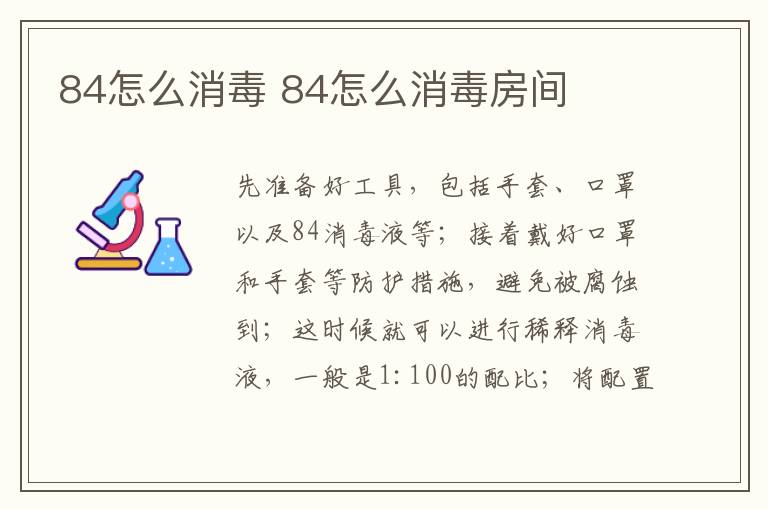 84怎么消毒 84怎么消毒房间

先准备好工具，包括手套、口罩以及84消毒液等；接着戴好口罩和手套等防护措施，避免被腐蚀到；这时候就可以进行稀释消毒液，一般是1:100的配比；将配置